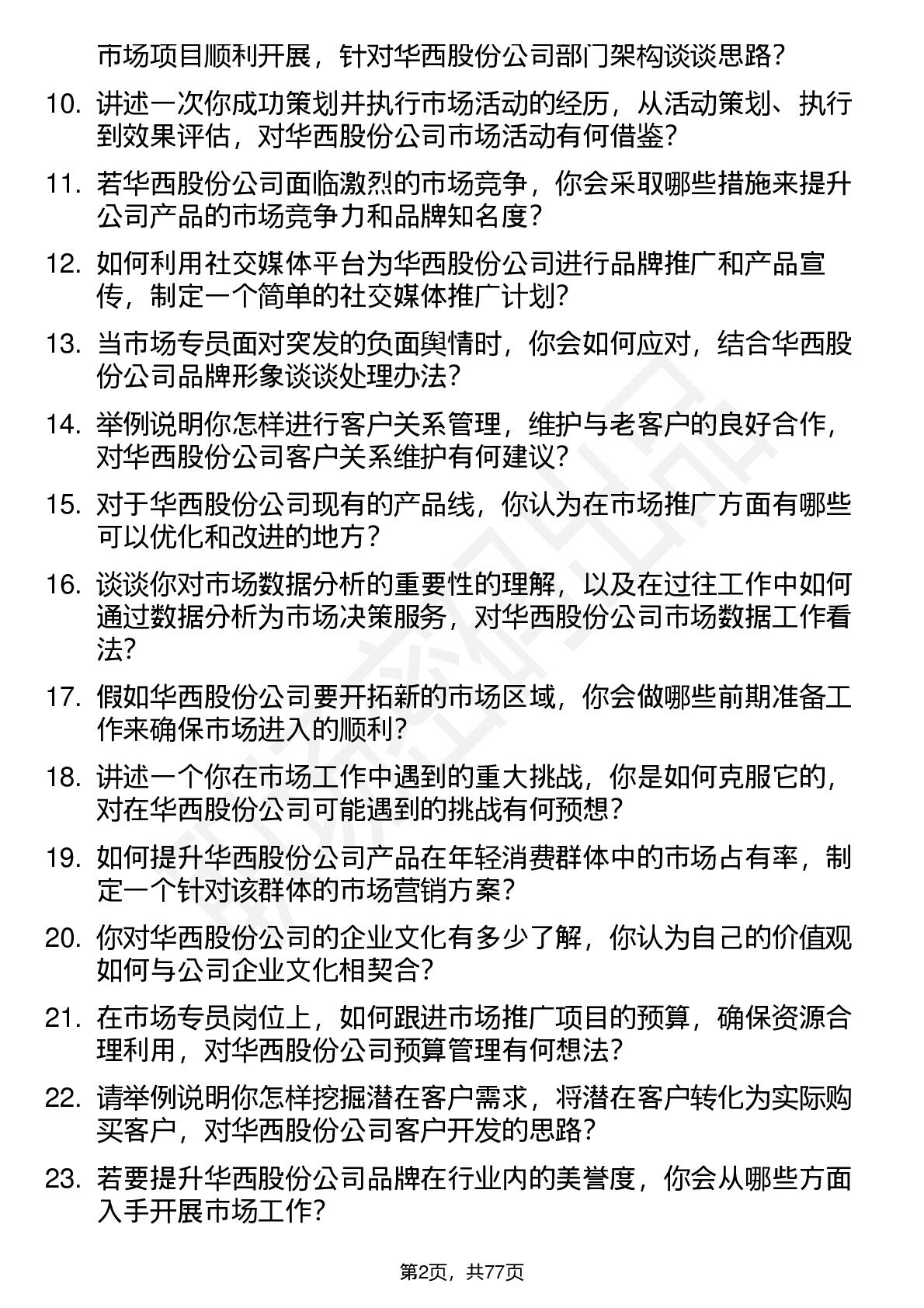 市场项目顺利开展，针对华西股份公司部门架构谈谈思路？

10. 讲述一次你成功策划并执行市场活动的经历，从活动策划、执行到效果评估，对华西股份公司市场活动有何借鉴？

11. 若华西股份公司面临激烈的市场竞争，你会采取哪些措施来提升公司产品的市场竞争力和品牌知名度？

12. 如何利用社交媒体平台为华西股份公司进行品牌推广和产品宣传，制定一个简单的社交媒体推广计划？

13. 当市场专员面对突发的负面舆情时，你会如何应对，结合华西股份公司品牌形象谈谈处理办法？

14. 举例说明你怎样进行客户关系管理，维护与老客户的良好合作，对华西股份公司客户关系维护有何建议？

15. 对于华西股份公司现有的产品线，你认为在市场推广方面有哪些可以优化和改进的地方？

16. 谈谈你对市场数据分析的重要性的理解，以及在过往工作中如何通过数据分析为市场决策服务，对华西股份公司市场数据工作看法？

17. 假如华西股份公司要开拓新的市场区域，你会做哪些前期准备工作来确保市场进入的顺利？

18. 讲述一个你在市场工作中遇到的重大挑战，你是如何克服它的，对在华西股份公司可能遇到的挑战有何预想？

19. 如何提升华西股份公司产品在年轻消费群体中的市场占有率，制定一个针对该群体的市场营销方案？

20. 你对华西股份公司的企业文化有多少了解，你认为自己的价值观如何与公司企业文化相契合？

21. 在市场专员岗位上，如何跟进市场推广项目的预算，确保资源合理利用，对华西股份公司预算管理有何想法？

22. 请举例说明你怎样挖掘潜在客户需求，将潜在客户转化为实际购买客户，对华西股份公司客户开发的思路？

23. 若要提升华西股份公司品牌在行业内的美誉度，你会从哪些方面入手开展市场工作？

第2页，共77页